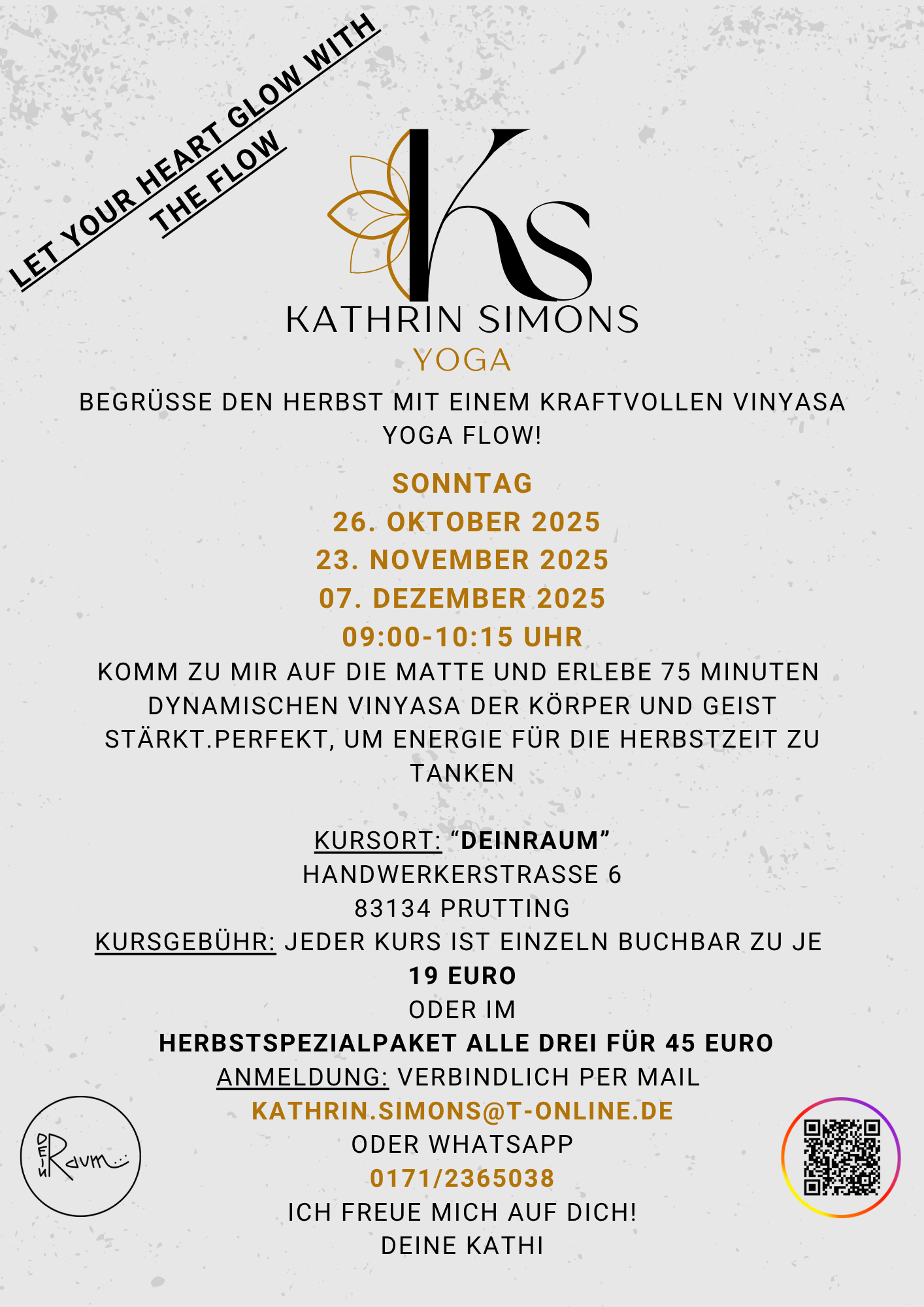 LET YOUR HEART GLOW WITH THE FLOW

KS

KATHRIN SIMONS
YOGA

BEGRÜSSE DEN HERBST MIT EINEM KRAFTVOLLEN VINYASA YOGA FLOW!

SONNTAG
26. OKTOBER 2025
23. NOVEMBER 2025
07. DEZEMBER 2025
09:00-10:15 UHR

KOMM ZU MIR AUF DIE MATTE UND ERLEBE 75 MINUTEN DYNAMISCHEN VINYASA DER KÖRPER UND GEIST STÄRKT.PERFEKT, UM ENERGIE FÜR DIE HERBSTZEIT ZU TANKEN

KURSORT: “DEINRAUM”
HANDWERKERSTRASSE 6
83134 PRUTTING
KURSGEBÜHR: JEDER KURS IST EINZELN BUCHBAR ZU JE
19 EURO
ODER IM
HERBSTSPEZIALPAKET ALLE DREI FÜR 45 EURO
ANMELDUNG: VERBINDLICH PER MAIL
KATHRIN.SIMONS@T-ONLINE.DE
ODER WHATSAPP
0171/2365038
ICH FREUE MICH AUF DICH!
DEINE KATHI

DEIN Raum